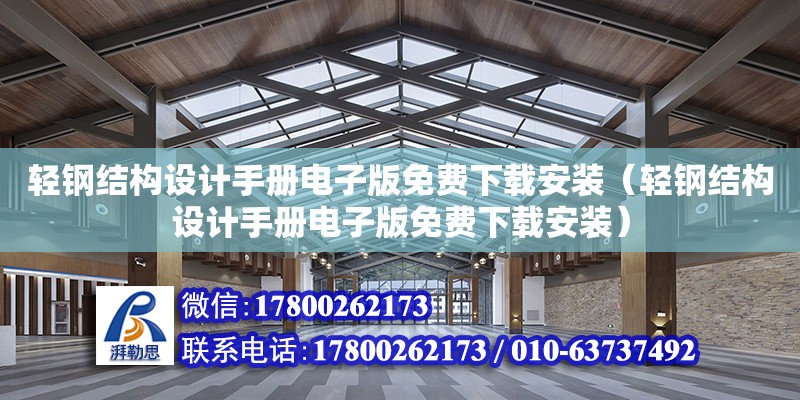 轻钢结构设计手册电子版免费下载安装（轻钢结构设计手册电子版免费下载安装）

湃勒思

微信：17800262173

联系电话：17800262173 / 010-63737492